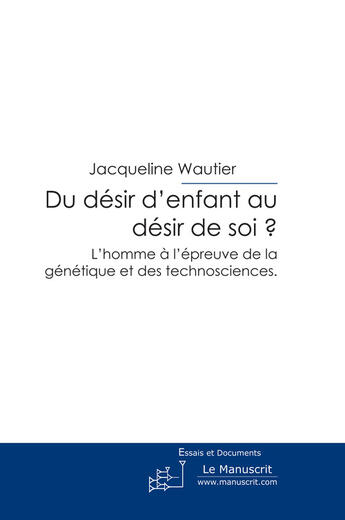 Jacqueline Wautier

Du désir d'enfant au désir de soi ?

L'homme à l'épreuve de la génétique et des technosciences.

Essais et Documents

Le Manuscrit
www.manuscrit.com